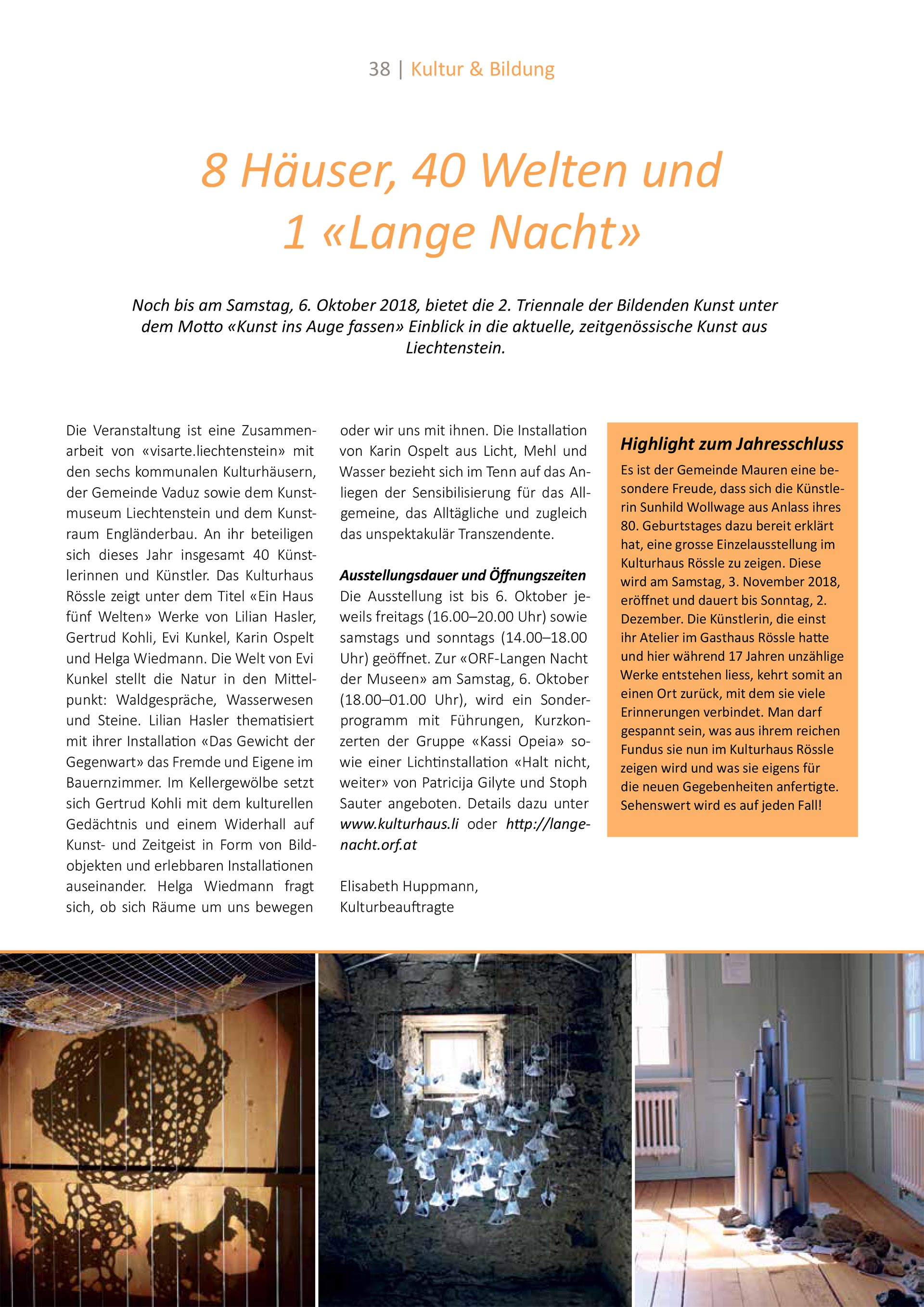 38 | Kultur & Bildung

8 Häuser, 40 Welten und 1 «Lange Nacht»

Noch bis am Samstag, 6. Oktober 2018, bietet die 2. Triennale der Bildenden Kunst unter dem Motto «Kunst ins Auge fassen» Einblick in die aktuelle, zeitgenössische Kunst aus Liechtenstein.

Die Veranstaltung ist eine Zusammenarbeit von «visarte.liechtenstein» mit den sechs kommunalen Kulturhäusern, der Gemeinde Vaduz sowie dem Kunstmuseum Liechtenstein und dem Kunstraum Engländerbau. An ihr beteiligen sich dieses Jahr insgesamt 40 Künstlerinnen und Künstler. Das Kulturhaus Rössle zeigt unter dem Titel «Ein Haus fünf Welten» Werke von Lilian Hasler, Gertrud Kohli, Evi Kunkel, Karin Ospelt und Helga Wiedmann. Die Welt von Evi Kunkel stellt die Natur in den Mittelpunkt: Waldgespräche, Wasserwesen und Steine. Lilian Hasler thematisiert mit ihrer Installation «Das Gewicht der Gegenwart» das Fremde und Eigene im Bauernzimmer. Im Kellergewölbe setzt sich Gertrud Kohli mit dem kulturellen Gedächtnis und einem Widerhall auf Kunst- und Zeitgeist in Form von Bildobjekten und erlebbaren Installationen auseinander. Helga Wiedmann fragt sich, ob sich Räume um uns bewegen oder wir uns mit ihnen. Die Installation von Karin Ospelt aus Licht, Mehl und Wasser bezieht sich im Tenn auf das Anliegen der Sensibilisierung für das Allgemeine, das Alltägliche und zugleich das unspektakulär Transzendente.

Ausstellungsdauer und Öffnungszeiten
Die Ausstellung ist bis 6. Oktober jeweils freitags (16.00–20.00 Uhr) sowie samstags und sonntags (14.00–18.00 Uhr) geöffnet. Zur «ORF-Langen Nacht der Museen» am Samstag, 6. Oktober (18.00–01.00 Uhr), wird ein Sonderprogramm mit Führungen, Kurzkonzerten der Gruppe «Kassi Opeia» sowie einer Lichtinstallation «Halt nicht, weiter» von Patricija Gilyte und Stoph Sauter angeboten. Details dazu unter www.kulturhaus.li oder http://langenacht.orf.at

Elisabeth Huppmann,
Kulturbeauftragte

Highlight zum Jahresschluss
Es ist der Gemeinde Mauren eine besondere Freude, dass sich die Künstlerin Sunhild Wollwage aus Anlass ihres 80. Geburtstages dazu bereit erklärt hat, eine grosse Einzelausstellung im Kulturhaus Rössle zu zeigen. Diese wird am Samstag, 3. November 2018, eröffnet und dauert bis Sonntag, 2. Dezember. Die Künstlerin, die einst ihr Atelier im Gasthaus Rössle hatte und hier während 17 Jahren unzählige Werke entstehen liess, kehrt somit an einen Ort zurück, mit dem sie viele Erinnerungen verbindet. Man darf gespannt sein, was aus ihrem reichen Fundus sie nun im Kulturhaus Rössle zeigen wird und was sie eigens für die neuen Gegebenheiten anfertigte. Sehenswert wird es auf jeden Fall!